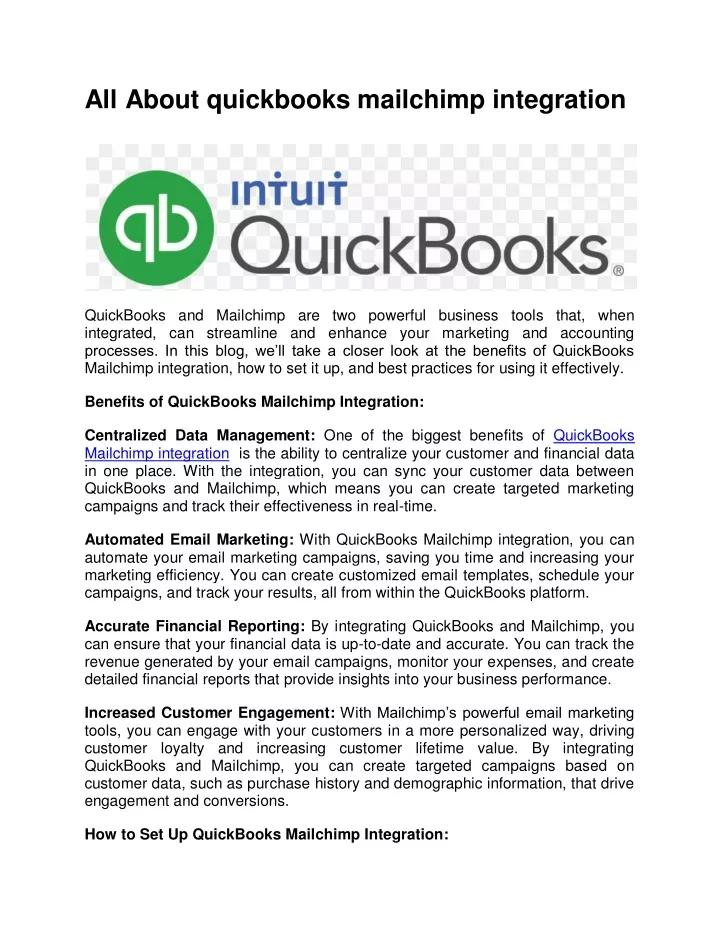 All About quickbooks mailchimp integration

qb INTUIT QuickBooks®

QuickBooks and Mailchimp are two powerful business tools that, when integrated, can streamline and enhance your marketing and accounting processes. In this blog, we'll take a closer look at the benefits of QuickBooks Mailchimp integration, how to set it up, and best practices for using it effectively.

Benefits of QuickBooks Mailchimp Integration:

Centralized Data Management: One of the biggest benefits of QuickBooks Mailchimp integration is the ability to centralize your customer and financial data in one place. With the integration, you can sync your customer data between QuickBooks and Mailchimp, which means you can create targeted marketing campaigns and track their effectiveness in real-time.

Automated Email Marketing: With QuickBooks Mailchimp integration, you can automate your email marketing campaigns, saving you time and increasing your marketing efficiency. You can create customized email templates, schedule your campaigns, and track your results, all from within the QuickBooks platform.

Accurate Financial Reporting: By integrating QuickBooks and Mailchimp, you can ensure that your financial data is up-to-date and accurate. You can track the revenue generated by your email campaigns, monitor your expenses, and create detailed financial reports that provide insights into your business performance.

Increased Customer Engagement: With Mailchimp's powerful email marketing tools, you can engage with your customers in a more personalized way, driving customer loyalty and increasing customer lifetime value. By integrating QuickBooks and Mailchimp, you can create targeted campaigns based on customer data, such as purchase history and demographic information, that drive engagement and conversions.

How to Set Up QuickBooks Mailchimp Integration: